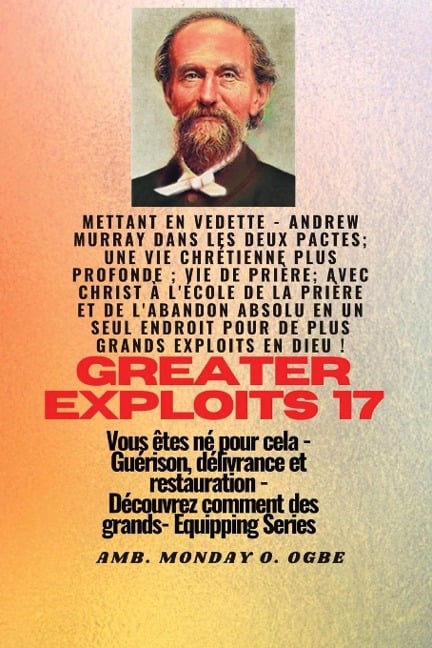 METTANT EN VEDETTE - ANDREW MURRAY DANS LES DEUX PACTES; UNE VIE CHRÉTIENNE PLUS PROFONDE ; VIE DE PRIÈRE; AVEC CHRIST À L'ÉCOLE DE LA PRIÈRE ET DE L'ABANDON ABSOLU EN UN SEUL ENDROIT POUR DE PLUS GRANDS EXPLOITS EN DIEU !

GREATER EXPLOITS 17

Vous êtes né pour cela - Guérison, délivrance et restauration - Découvrez comment des grands- Equipping Series

AMB. MONDAY O. OGBE